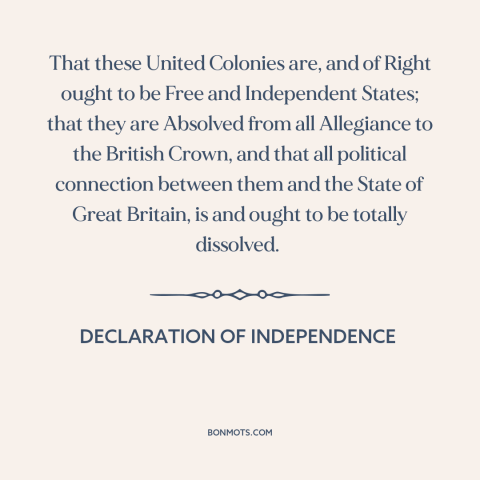 That these United Colonies are, and of Right ought to be Free and Independent States; that they are Absolved from all Allegiance to the British Crown, and that all political connection between them and the State of Great Britain, is and ought to be totally dissolved.

DECLARATION OF INDEPENDENCE

BONMOTS.COM